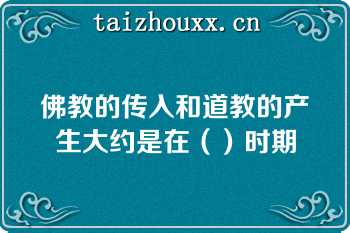 taizhouxx.cn

佛教的传入和道教的产生大约是在（ ）时期